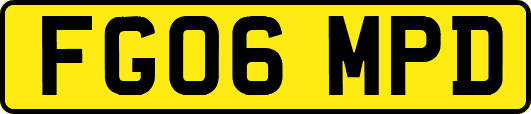 FG06 MPD